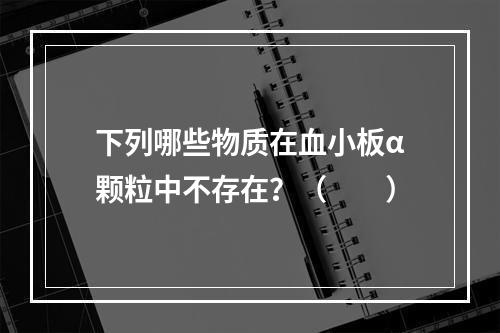 下列哪些物质在血小板α颗粒中不存在？（　　）